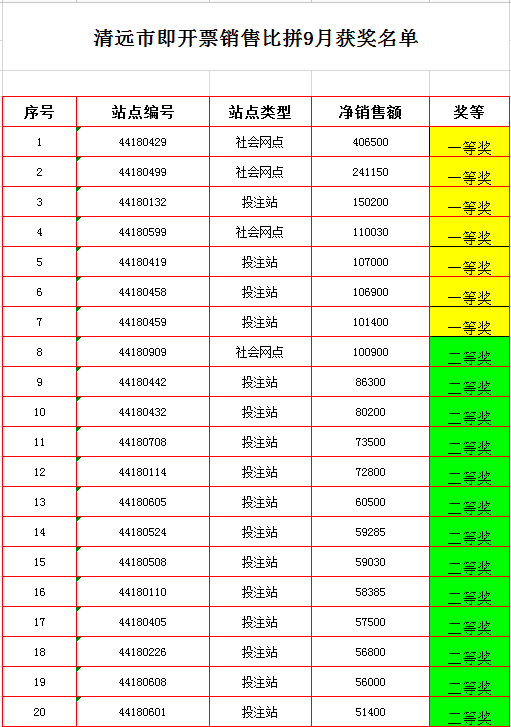 清远市即开票销售比拼9月获奖名单

| 序号 | 站点编号 | 站点类型 | 净销售额 | 奖等 |
|---|---|---|---|---|
| 1 | 44180429 | 社会网点 | 406500 | 一等奖 |
| 2 | 44180499 | 社会网点 | 241150 | 一等奖 |
| 3 | 44180132 | 投注站 | 150200 | 一等奖 |
| 4 | 44180599 | 社会网点 | 110030 | 一等奖 |
| 5 | 44180419 | 投注站 | 107000 | 一等奖 |
| 6 | 44180458 | 投注站 | 106900 | 一等奖 |
| 7 | 44180459 | 投注站 | 101400 | 一等奖 |
| 8 | 44180909 | 社会网点 | 100900 | 二等奖 |
| 9 | 44180442 | 投注站 | 86300 | 二等奖 |
| 10 | 44180432 | 投注站 | 80200 | 二等奖 |
| 11 | 44180708 | 投注站 | 73500 | 二等奖 |
| 12 | 44180114 | 投注站 | 72800 | 二等奖 |
| 13 | 44180605 | 投注站 | 60500 | 二等奖 |
| 14 | 44180524 | 投注站 | 59285 | 二等奖 |
| 15 | 44180508 | 投注站 | 59030 | 二等奖 |
| 16 | 44180110 | 投注站 | 58385 | 二等奖 |
| 17 | 44180405 | 投注站 | 57500 | 二等奖 |
| 18 | 44180226 | 投注站 | 56800 | 二等奖 |
| 19 | 44180608 | 投注站 | 56000 | 二等奖 |
| 20 | 44180601 | 投注站 | 51400 | 二等奖 |